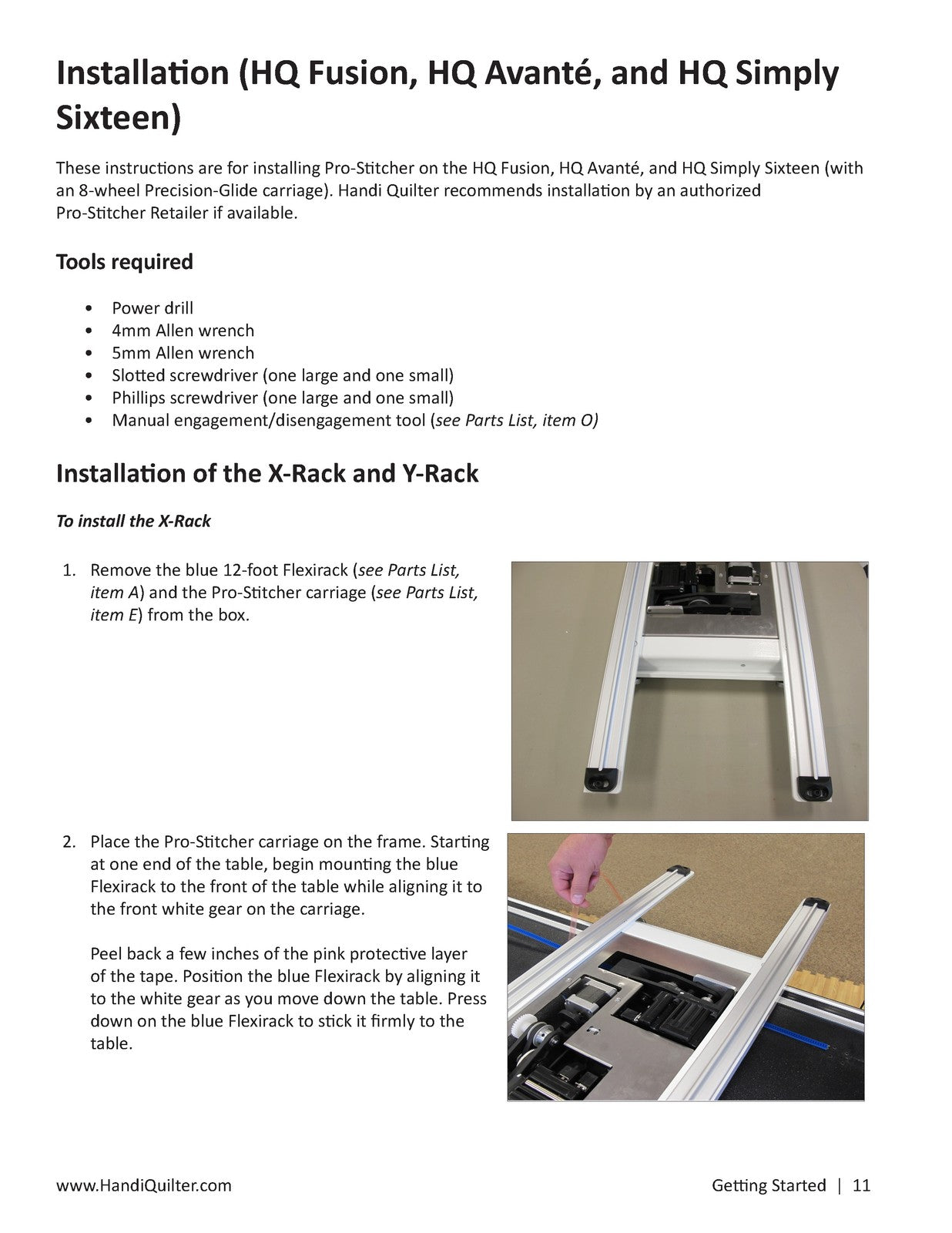 Installation (HQ Fusion, HQ Avanté, and HQ Simply Sixteen)

These instructions are for installing Pro-Stitcher on the HQ Fusion, HQ Avanté, and HQ Simply Sixteen (with an 8-wheel Precision-Glide carriage). Handi Quilter recommends installation by an authorized Pro-Stitcher Retailer if available.

Tools required

• Power drill
• 4mm Allen wrench
• 5mm Allen wrench
• Slotted screwdriver (one large and one small)
• Phillips screwdriver (one large and one small)
• Manual engagement/disengagement tool (see Parts List, item O)

Installation of the X-Rack and Y-Rack

To install the X-Rack

1. Remove the blue 12-foot Flexirack (see Parts List, item A) and the Pro-Stitcher carriage (see Parts List, item E) from the box.

2. Place the Pro-Stitcher carriage on the frame. Starting at one end of the table, begin mounting the blue Flexirack to the front of the table while aligning it to the front white gear on the carriage.

Peel back a few inches of the pink protective layer of the tape. Position the blue Flexirack by aligning it to the white gear as you move down the table. Press down on the blue Flexirack to stick it firmly to the table.

www.HandiQuilter.com

Getting Started | 11